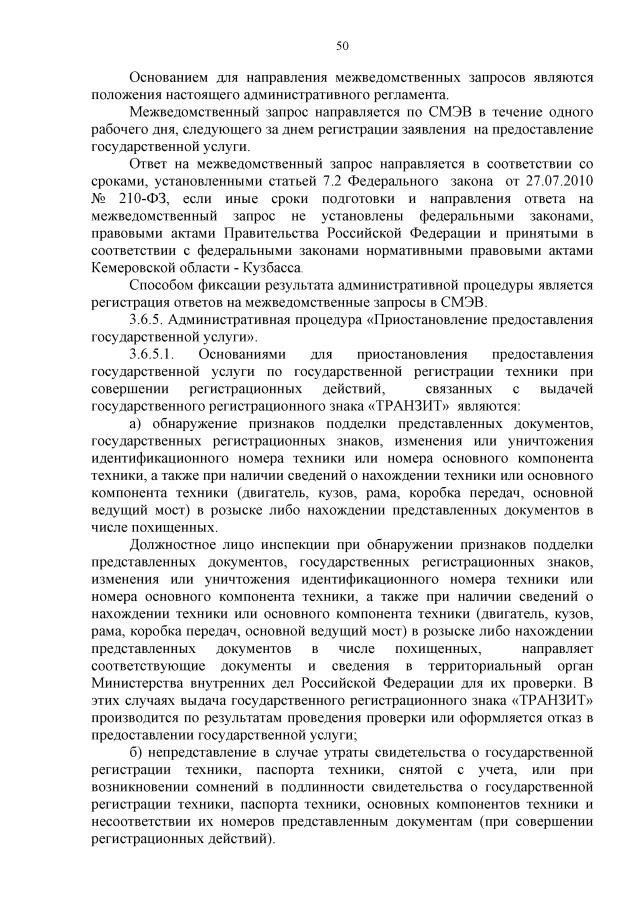 50

Основанием для направления межведомственных запросов являются положения настоящего административного регламента.

Межведомственный запрос направляется по СМЭВ в течение одного рабочего дня, следующего за днем регистрации заявления на предоставление государственной услуги.

Ответ на межведомственный запрос направляется в соответствии со сроками, установленными статьей 7.2 Федерального закона от 27.07.2010 № 210-ФЗ, если иные сроки подготовки и направления ответа на межведомственный запрос не установлены федеральными законами, правовыми актами Правительства Российской Федерации и принятыми в соответствии с федеральными законами нормативными правовыми актами Кемеровской области - Кузбасса.

Способом фиксации результата административной процедуры является регистрация ответов на межведомственные запросы в СМЭВ.

3.6.5. Административная процедура «Приостановление предоставления государственной услуги».

3.6.5.1. Основаниями для приостановления предоставления государственной услуги по государственной регистрации техники при совершении регистрационных действий, связанных с выдачей государственного регистрационного знака «ТРАНЗИТ» являются:

а) обнаружение признаков подделки представленных документов, государственных регистрационных знаков, изменения или уничтожения идентификационного номера техники или номера основного компонента техники, а также при наличии сведений о нахождении техники или основного компонента техники (двигатель, кузов, рама, коробка передач, основной ведущий мост) в розыске либо нахождении представленных документов в числе похищенных.

Должностное лицо инспекции при обнаружении признаков подделки представленных документов, государственных регистрационных знаков, изменения или уничтожения идентификационного номера техники или номера основного компонента техники, а также при наличии сведений о нахождении техники или основного компонента техники (двигатель, кузов, рама, коробка передач, основной ведущий мост) в розыске либо нахождении представленных документов в числе похищенных, направляет соответствующие документы и сведения в территориальный орган Министерства внутренних дел Российской Федерации для их проверки. В этих случаях выдача государственного регистрационного знака «ТРАНЗИТ» производится по результатам проведения проверки или оформляется отказ в предоставлении государственной услуги;

б) непредставление в случае утраты свидетельства о государственной регистрации техники, паспорта техники, снятой с учета, или при возникновении сомнений в подлинности свидетельства о государственной регистрации техники, паспорта техники, основных компонентов техники и несоответствии их номеров представленным документам (при совершении регистрационных действий).